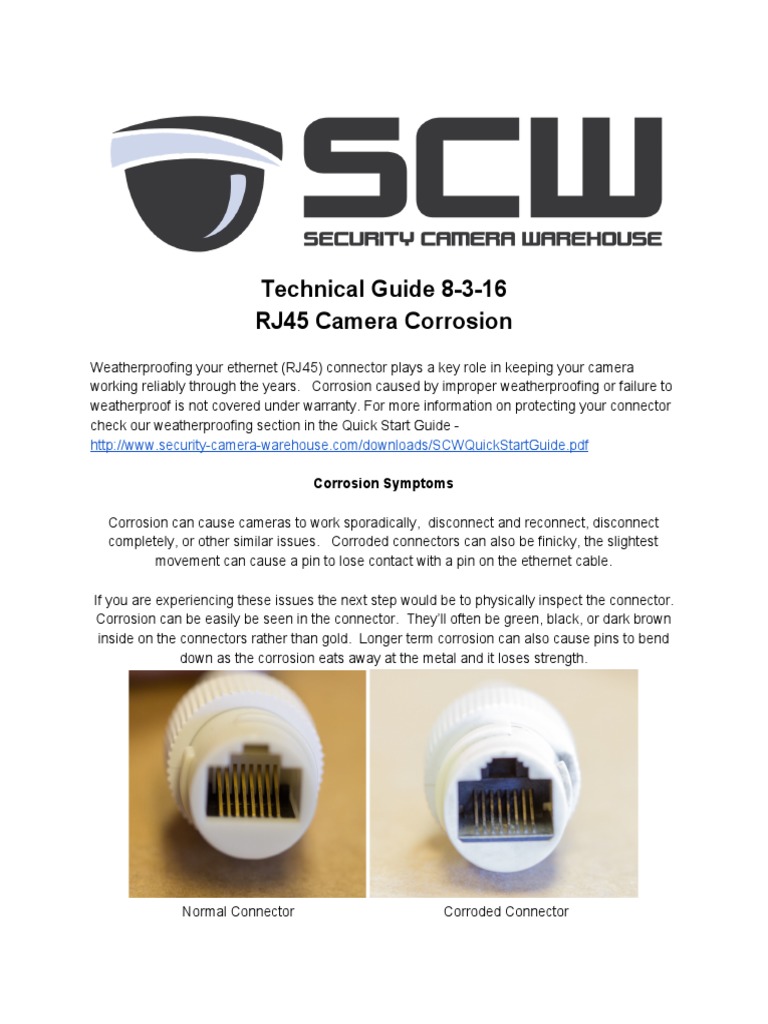 SCW
SECURITY CAMERA WAREHOUSE

Technical Guide 8-3-16
RJ45 Camera Corrosion

Weatherproofing your ethernet (RJ45) connector plays a key role in keeping your camera working reliably through the years. Corrosion caused by improper weatherproofing or failure to weatherproof is not covered under warranty. For more information on protecting your connector check our weatherproofing section in the Quick Start Guide - http://www.security-camera-warehouse.com/downloads/SCWQuickStartGuide.pdf

Corrosion Symptoms

Corrosion can cause cameras to work sporadically, disconnect and reconnect, disconnect completely, or other similar issues. Corroded connectors can also be finicky, the slightest movement can cause a pin to lose contact with a pin on the ethernet cable.

If you are experiencing these issues the next step would be to physically inspect the connector. Corrosion can be easily be seen in the connector. They'll often be green, black, or dark brown inside on the connectors rather than gold. Longer term corrosion can also cause pins to bend down as the corrosion eats away at the metal and it loses strength.

Normal Connector

Corroded Connector